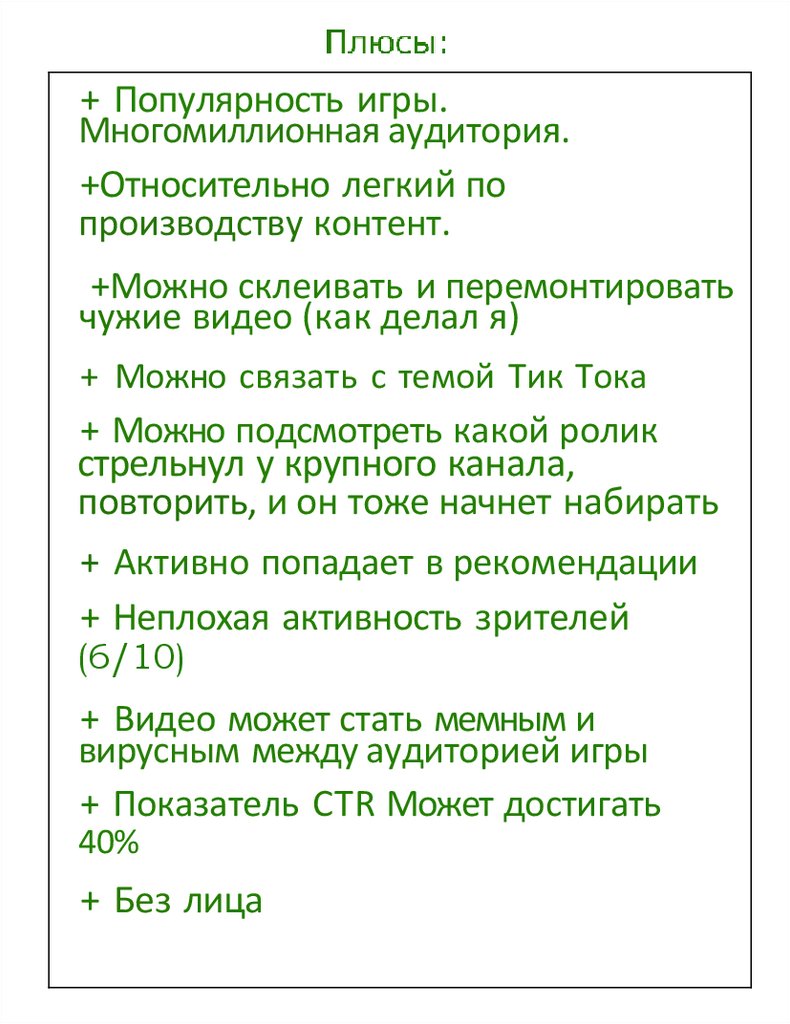 Плюсы:

+ Популярность игры. Многомиллионная аудитория.

+Относительно легкий по производству контент.

+Можно склеивать и перемонтировать чужие видео (как делал я)

+ Можно связать с темой Тик Тока

+ Можно подсмотреть какой ролик стрельнул у крупного канала, повторить, и он тоже начнет набирать

+ Активно попадает в рекомендации

+ Неплохая активность зрителей (6/10)

+ Видео может стать мемным и вирусным между аудиторией игры

+ Показатель CTR Может достигать 40%

+ Без лица